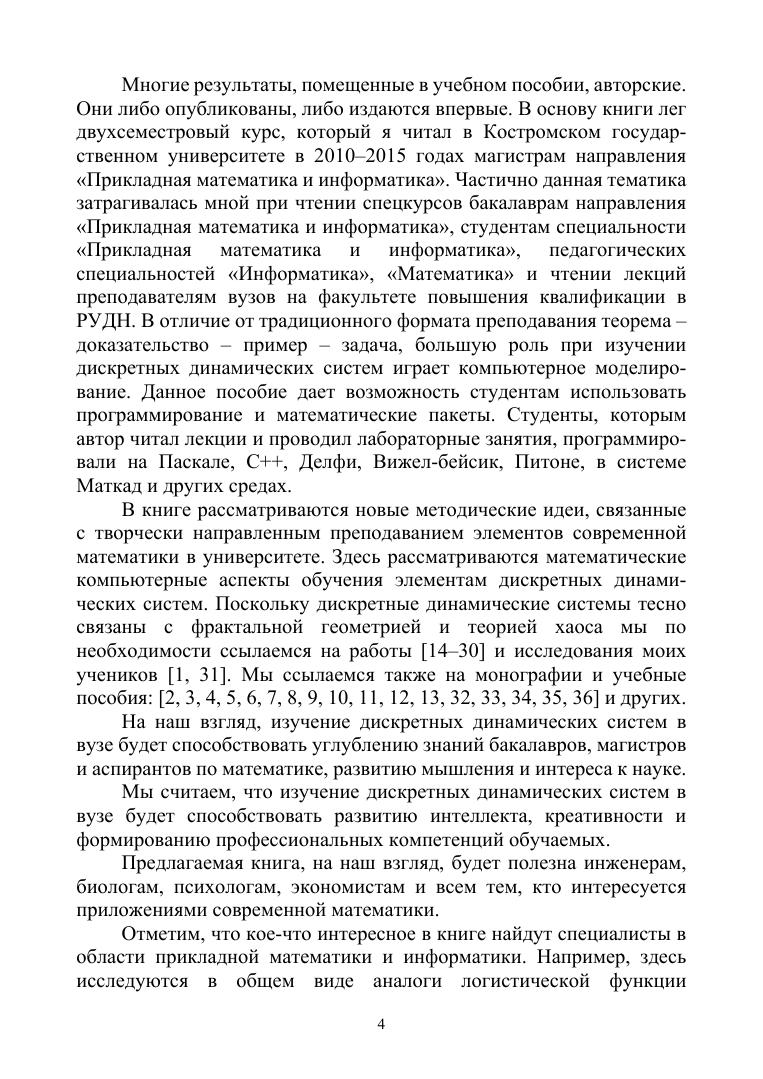 Многие результаты, помещенные в учебном пособии, авторские. Они либо опубликованы, либо издаются впервые. В основу книги лег двухсеместровый курс, который я читал в Костромском государственном университете в 2010–2015 годах магистрам направления «Прикладная математика и информатика». Частично данная тематика затрагивалась мной при чтении спецкурсов бакалаврам направления «Прикладная математика и информатика», студентам специальности «Прикладная математика и информатика», педагогических специальностей «Информатика», «Математика» и чтении лекций преподавателям вузов на факультете повышения квалификации в РУДН. В отличие от традиционного формата преподавания теорема – доказательство – пример – задача, большую роль при изучении дискретных динамических систем играет компьютерное моделирование. Данное пособие дает возможность студентам использовать программирование и математические пакеты. Студенты, которым автор читал лекции и проводил лабораторные занятия, программировали на Паскале, С++, Делфи, Вижел-бейсик, Питоне, в системе Маткад и других средах.

В книге рассматриваются новые методические идеи, связанные с творчески направленным преподаванием элементов современной математики в университете. Здесь рассматриваются математические компьютерные аспекты обучения элементам дискретных динамических систем. Поскольку дискретные динамические системы тесно связаны с фрактальной геометрией и теорией хаоса мы по необходимости ссылаемся на работы [14–30] и исследования моих учеников [1, 31]. Мы ссылаемся также на монографии и учебные пособия: [2, 3, 4, 5, 6, 7, 8, 9, 10, 11, 12, 13, 32, 33, 34, 35, 36] и других.

На наш взгляд, изучение дискретных динамических систем в вузе будет способствовать углублению знаний бакалавров, магистров и аспирантов по математике, развитию мышления и интереса к науке.

Мы считаем, что изучение дискретных динамических систем в вузе будет способствовать развитию интеллекта, креативности и формированию профессиональных компетенций обучаемых.

Предлагаемая книга, на наш взгляд, будет полезна инженерам, биологам, психологам, экономистам и всем тем, кто интересуется приложениями современной математики.

Отметим, что кое-что интересное в книге найдут специалисты в области прикладной математики и информатики. Например, здесь исследуются в общем виде аналоги логистической функции

4